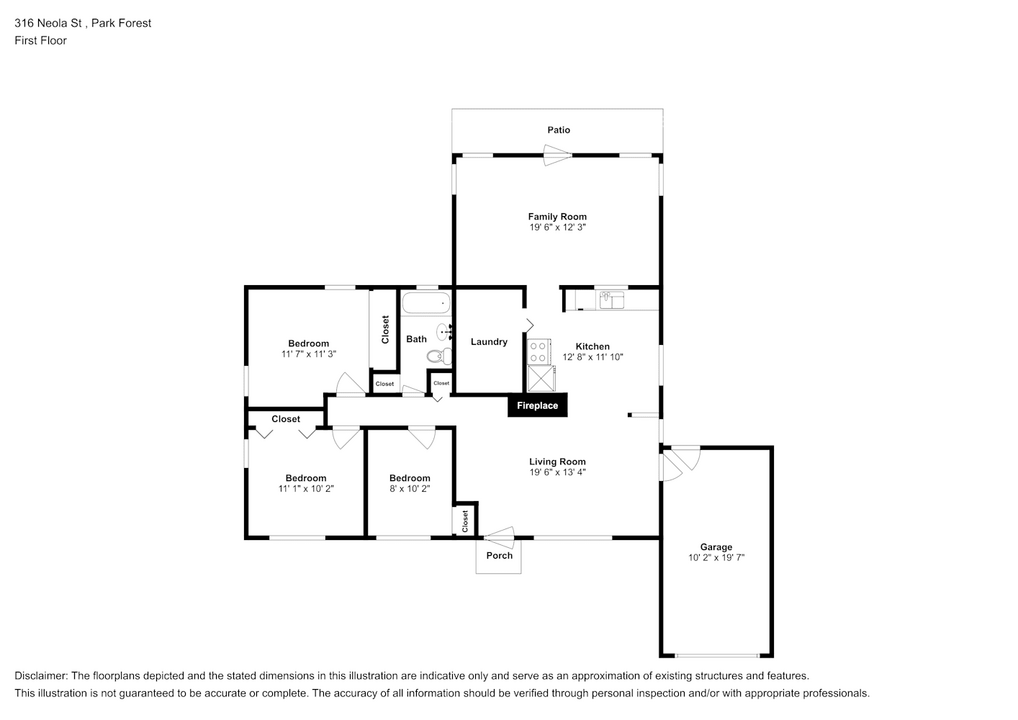 316 Neola St , Park Forest
First Floor

Patio

Family Room
19' 6" x 12' 3"

Bedroom
11' 7" x 11' 3"

Closet

Bath

Laundry

Kitchen
12' 8" x 11' 10"

Closet

Closet

Fireplace

Closet

Bedroom
11' 1" x 10' 2"

Bedroom
8' x 10' 2"

Living Room
19' 6" x 13' 4"

Closet

Porch

Garage
10' 2" x 19' 7"

Disclaimer: The floorplans depicted and the stated dimensions in this illustration are indicative only and serve as an approximation of existing structures and features.
This illustration is not guaranteed to be accurate or complete. The accuracy of all information should be verified through personal inspection and/or with appropriate professionals.